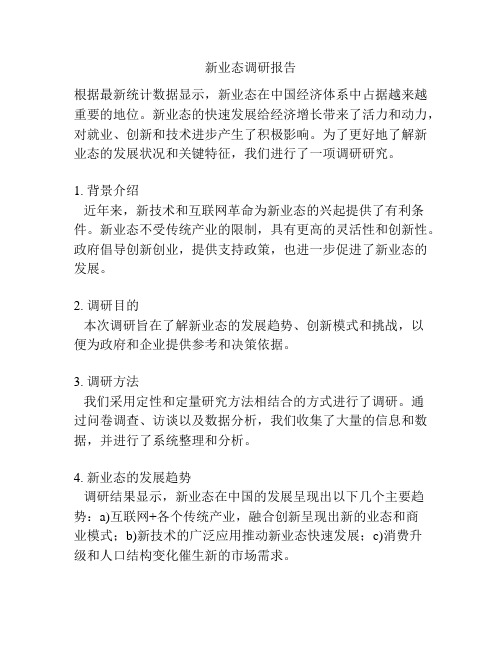 新业态调研报告

根据最新统计数据显示，新业态在中国经济体系中占据越来越重要的地位。新业态的快速发展给经济增长带来了活力和动力，对就业、创新和技术进步产生了积极影响。为了更好地了解新业态的发展状况和关键特征，我们进行了一项调研研究。

1. 背景介绍
近年来，新技术和互联网革命为新业态的兴起提供了有利条件。新业态不受传统产业的限制，具有更高的灵活性和创新性。政府倡导创新创业，提供支持政策，也进一步促进了新业态的发展。

2. 调研目的
本次调研旨在了解新业态的发展趋势、创新模式和挑战，以便为政府和企业提供参考和决策依据。

3. 调研方法
我们采用定性和定量研究方法相结合的方式进行了调研。通过问卷调查、访谈以及数据分析，我们收集了大量的信息和数据，并进行了系统整理和分析。

4. 新业态的发展趋势
调研结果显示，新业态在中国的发展呈现出以下几个主要趋势：a)互联网+各个传统产业，融合创新呈现出新的业态和商业模式；b)新技术的广泛应用推动新业态快速发展；c)消费升级和人口结构变化催生新的市场需求。